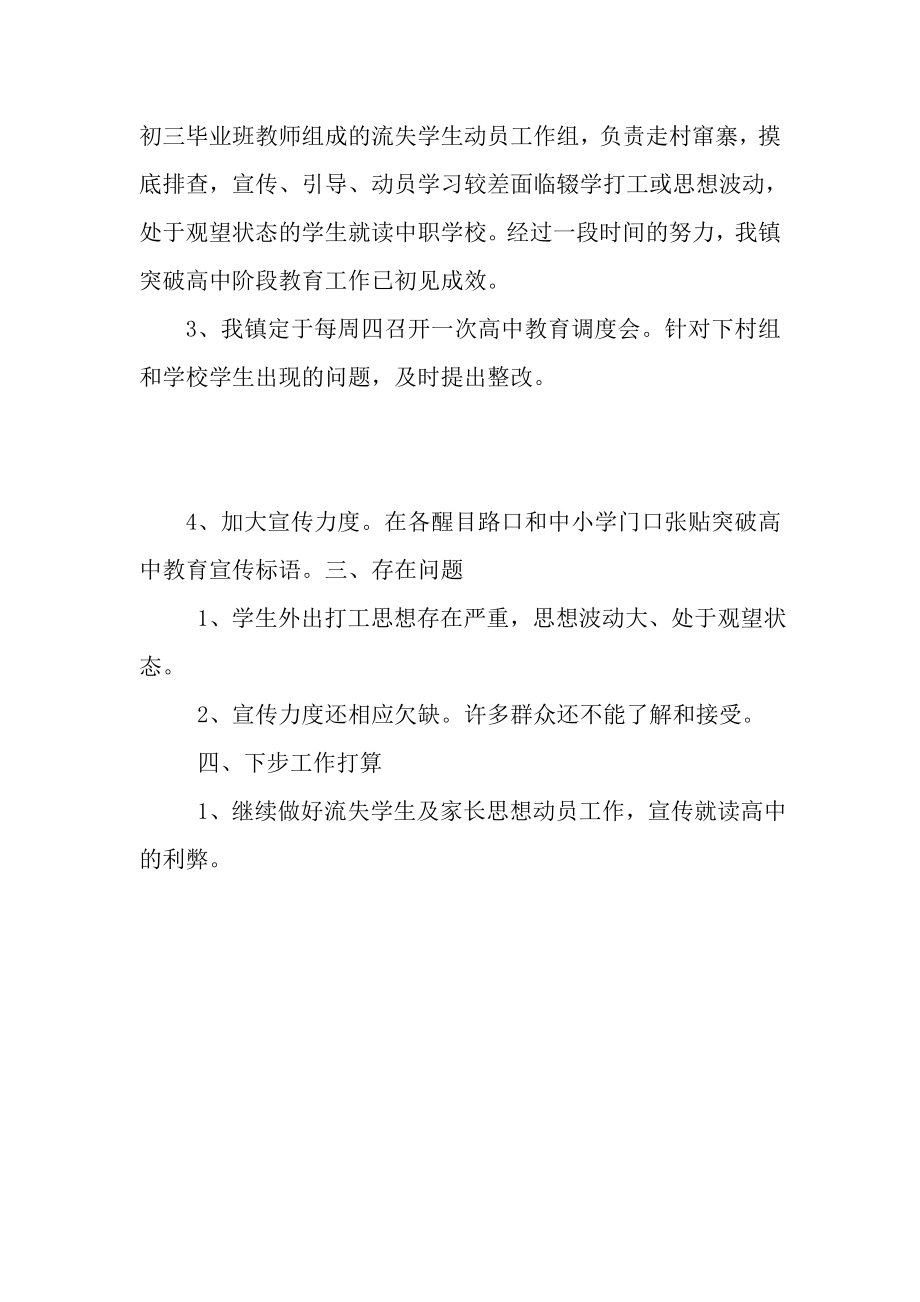 初三毕业班教师组成的流失学生动员工作组，负责走村窜寨，摸底排查，宣传、引导、动员学习较差面临辍学打工或思想波动，处于观望状态的学生就读中职学校。经过一段时间的努力，我镇突破高中阶段教育工作已初见成效。

3、我镇定于每周四召开一次高中教育调度会。针对下村组和学校学生出现的问题，及时提出整改。

4、加大宣传力度。在各醒目路口和中小学门口张贴突破高中教育宣传标语。三、存在问题

1、学生外出打工思想存在严重，思想波动大、处于观望状态。

2、宣传力度还相应欠缺。许多群众还不能了解和接受。

四、下步工作打算

1、继续做好流失学生及家长思想动员工作，宣传就读高中的利弊。